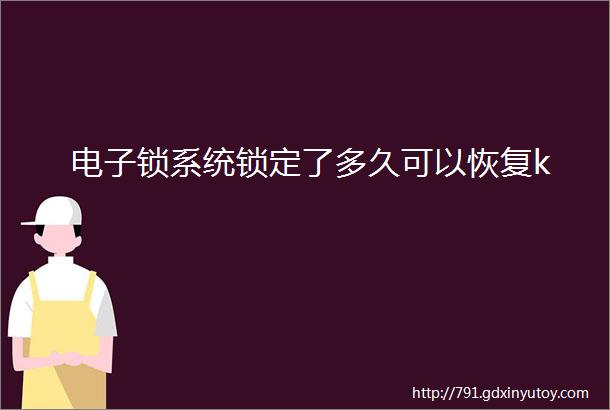 电子锁系统锁定了多久可以恢复k

http://791.gdxinyutoy.com